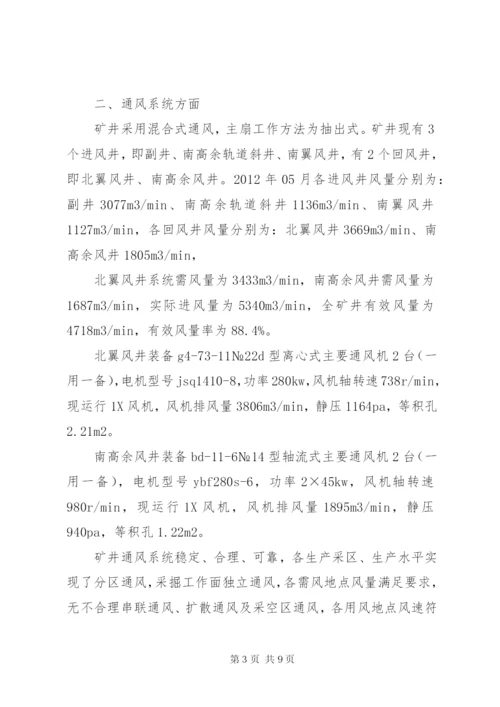 二、通风系统方面

矿井采用混合式通风，主扇工作方法为抽出式。矿井现有3个进风井，即副井、南高余轨道斜井、南翼风井，有2个回风井，即北翼风井、南高余风井。2012年05月各进风井风量分别为：副井3077m3/min、南高余轨道斜井1136m3/min、南翼风井1127m3/min，各回风井风量分别为：北翼风井3669m3/min、南高余风井1805m3/min，

北翼风井系统需风量为3433m3/min，南高余风井需风量为1687m3/min，实际进风量为5340m3/min，全矿井有效风量为4718m3/min，有效风量率为88.4%。

北翼风井装备g4-73-11№22d型离心式主要通风机2台（一用一备），电机型号jsq1410-8，功率280kw，风机轴转速738r/min，现运行1X风机，风机排风量3806m3/min，静压1164pa，等积孔2.21m2。

南高余风井装备bd-11-6№14型轴流式主要通风机2台（一用一备），电机型号ybf280s-6，功率2×45kw，风机轴转速980r/min，现运行1X风机，风机排风量1895m3/min，静压940pa，等积孔1.22m2。

矿井通风系统稳定、合理、可靠，各生产采区、生产水平实现了分区通风，采掘工作面独立通风，各需风地点风量满足要求，无不合理串联通风、扩散通风及采空区通风，各用风地点风速符

第3页 共9页